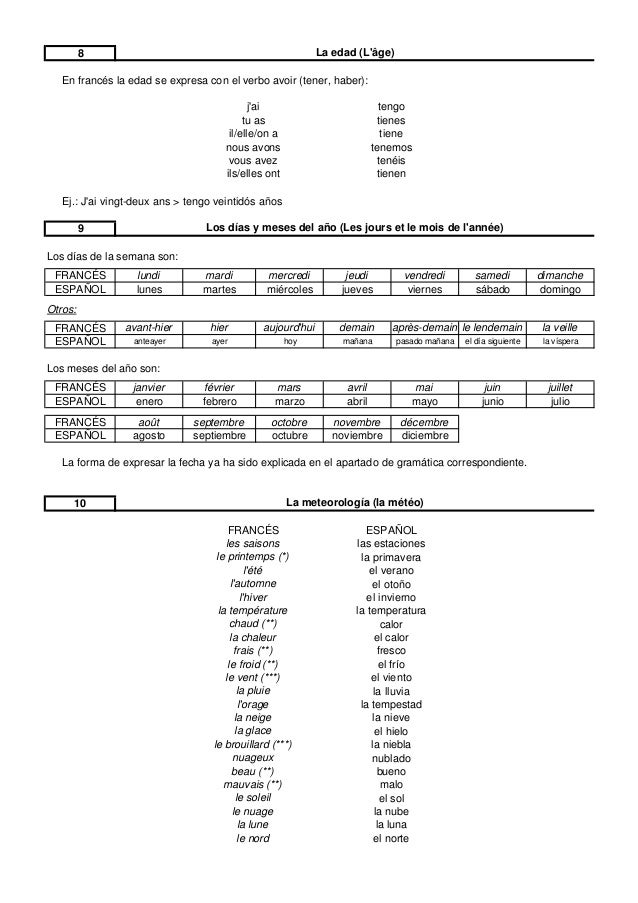 8 La edad (L'âge)

En francés la edad se expresa con el verbo avoir (tener, haber):

| | |
|---|---|
| j'ai | tengo |
| tu as | tienes |
| il/elle/on a | tiene |
| nous avons | tenemos |
| vous avez | tenéis |
| ils/elles ont | tienen |

Ej.: J'ai vingt-deux ans > tengo veintidós años

9 Los días y meses del año (Les jours et le mois de l'année)

Los días de la semana son:

| FRANCÉS | lundi | mardi | mercredi | jeudi | vendredi | samedi | dimanche |
|---|---|---|---|---|---|---|---|
| ESPAÑOL | lunes | martes | miércoles | jueves | viernes | sábado | domingo |

Otros:

| FRANCÉS | avant-hier | hier | aujourd'hui | demain | après-demain | le lendemain | la veille |
|---|---|---|---|---|---|---|---|
| ESPAÑOL | anteayer | ayer | hoy | mañana | pasado mañana | el día siguiente | la víspera |

Los meses del año son:

| FRANCÉS | janvier | février | mars | avril | mai | juin | juillet |
|---|---|---|---|---|---|---|---|
| ESPAÑOL | enero | febrero | marzo | abril | mayo | junio | julio |

| FRANCÉS | août | septembre | octobre | novembre | décembre |
|---|---|---|---|---|---|
| ESPAÑOL | agosto | septiembre | octubre | noviembre | diciembre |

La forma de expresar la fecha ya ha sido explicada en el apartado de gramática correspondiente.

10 La meteorología (la météo)

| FRANCÉS | ESPAÑOL |
|---|---|
| les saisons | las estaciones |
| le printemps (*) | la primavera |
| l'été | el verano |
| l'automne | el otoño |
| l'hiver | el invierno |
| la température | la temperatura |
| chaud (**) | calor |
| la chaleur | el calor |
| frais (**) | fresco |
| le froid (**) | el frío |
| le vent (***) | el viento |
| la pluie | la lluvia |
| l'orage | la tempestad |
| la neige | la nieve |
| la glace | el hielo |
| le brouillard (***) | la niebla |
| nuageux | nublado |
| beau (**) | bueno |
| mauvais (**) | malo |
| le soleil | el sol |
| le nuage | la nube |
| la lune | la luna |
| le nord | el norte |